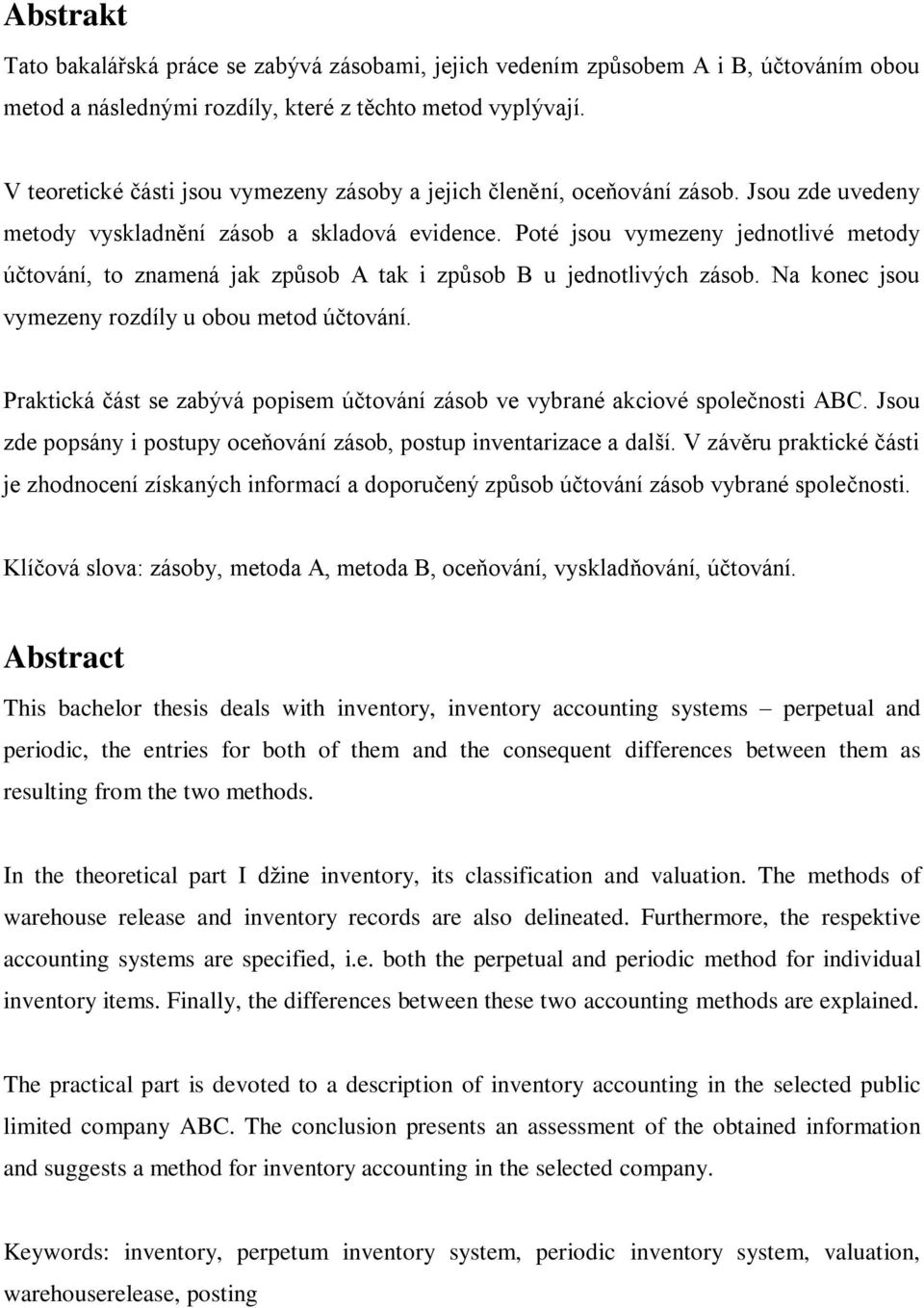 Abstrakt

Tato bakalářská práce se zabývá zásobami, jejich vedením způsobem A i B, účtováním obou metod a následnými rozdíly, které z těchto metod vyplývají.

V teoretické části jsou vymezeny zásoby a jejich členění, oceňování zásob. Jsou zde uvedeny metody vyskladnění zásob a skladová evidence. Poté jsou vymezeny jednotlivé metody účtování, to znamená jak způsob A tak i způsob B u jednotlivých zásob. Na konec jsou vymezeny rozdíly u obou metod účtování.

Praktická část se zabývá popisem účtování zásob ve vybrané akciové společnosti ABC. Jsou zde popsány i postupy oceňování zásob, postup inventarizace a další. V závěru praktické části je zhodnocení získaných informací a doporučený způsob účtování zásob vybrané společnosti.

Klíčová slova: zásoby, metoda A, metoda B, oceňování, vyskladňování, účtování.

Abstract

This bachelor thesis deals with inventory, inventory accounting systems – perpetual and periodic, the entries for both of them and the consequent differences between them as resulting from the two methods.

In the theoretical part I džine inventory, its classification and valuation. The methods of warehouse release and inventory records are also delineated. Furthermore, the respektive accounting systems are specified, i.e. both the perpetual and periodic method for individual inventory items. Finally, the differences between these two accounting methods are explained.

The practical part is devoted to a description of inventory accounting in the selected public limited company ABC. The conclusion presents an assessment of the obtained information and suggests a method for inventory accounting in the selected company.

Keywords: inventory, perpetum inventory system, periodic inventory system, valuation, warehouserelease, posting